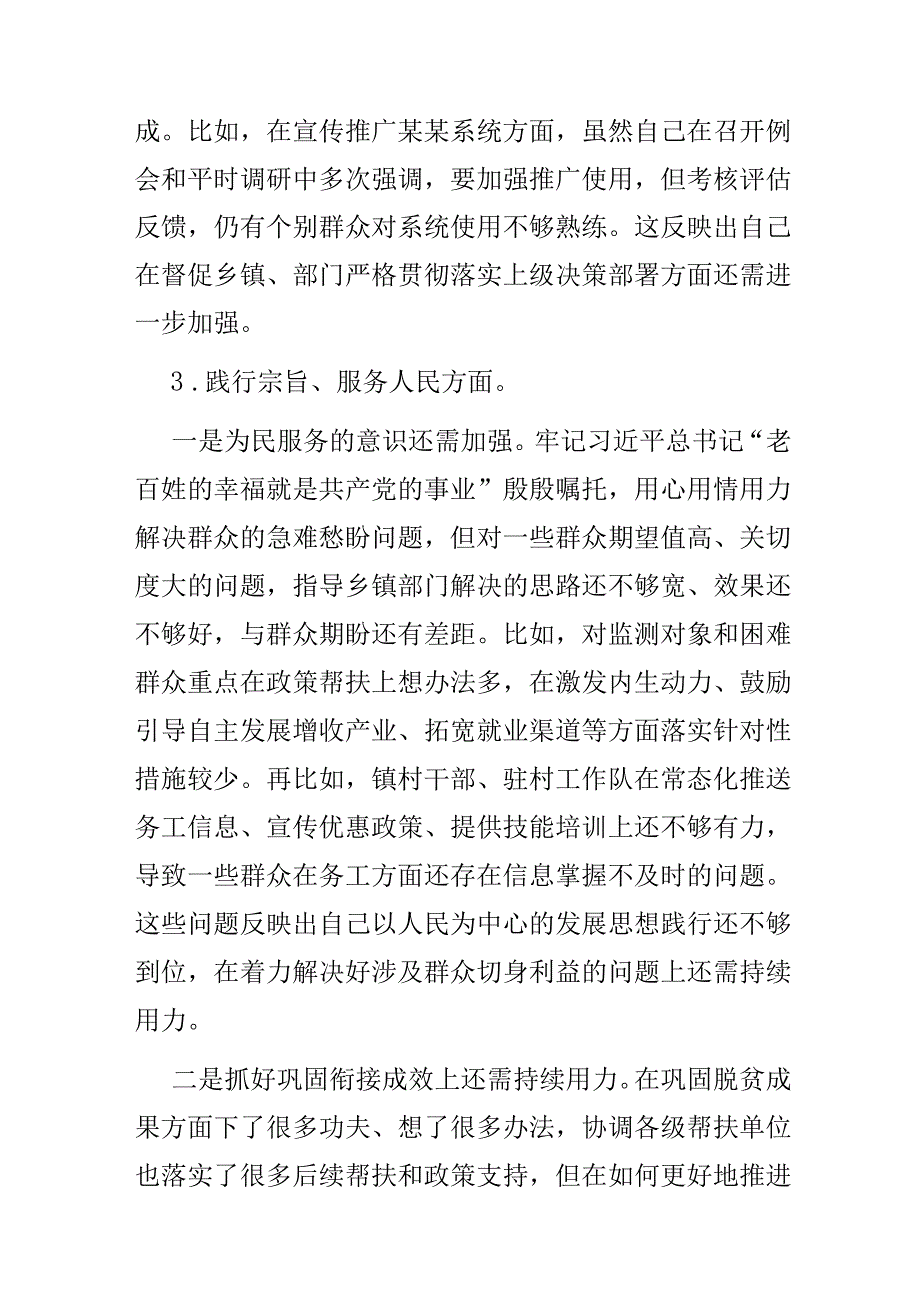 成。比如，在宣传推广某某系统方面，虽然自己在召开例会和平时调研中多次强调，要加强推广使用，但考核评估反馈，仍有个别群众对系统使用不够熟练。这反映出自己在督促乡镇、部门严格贯彻落实上级决策部署方面还需进一步加强。

3．践行宗旨、服务人民方面。

一是为民服务的意识还需加强。牢记习近平总书记“老百姓的幸福就是共产党的事业”殷殷嘱托，用心用情用力解决群众的急难愁盼问题，但对一些群众期望值高、关切度大的问题，指导乡镇部门解决的思路还不够宽、效果还不够好，与群众期盼还有差距。比如，对监测对象和困难群众重点在政策帮扶上想办法多，在激发内生动力、鼓励引导自主发展增收产业、拓宽就业渠道等方面落实针对性措施较少。再比如，镇村干部、驻村工作队在常态化推送务工信息、宣传优惠政策、提供技能培训上还不够有力，导致一些群众在务工方面还存在信息掌握不及时的问题。这些问题反映出自己以人民为中心的发展思想践行还不够到位，在着力解决好涉及群众切身利益的问题上还需持续用力。

二是抓好巩固衔接成效上还需持续用力。在巩固脱贫成果方面下了很多功夫、想了很多办法，协调各级帮扶单位也落实了很多后续帮扶和政策支持，但在如何更好地推进